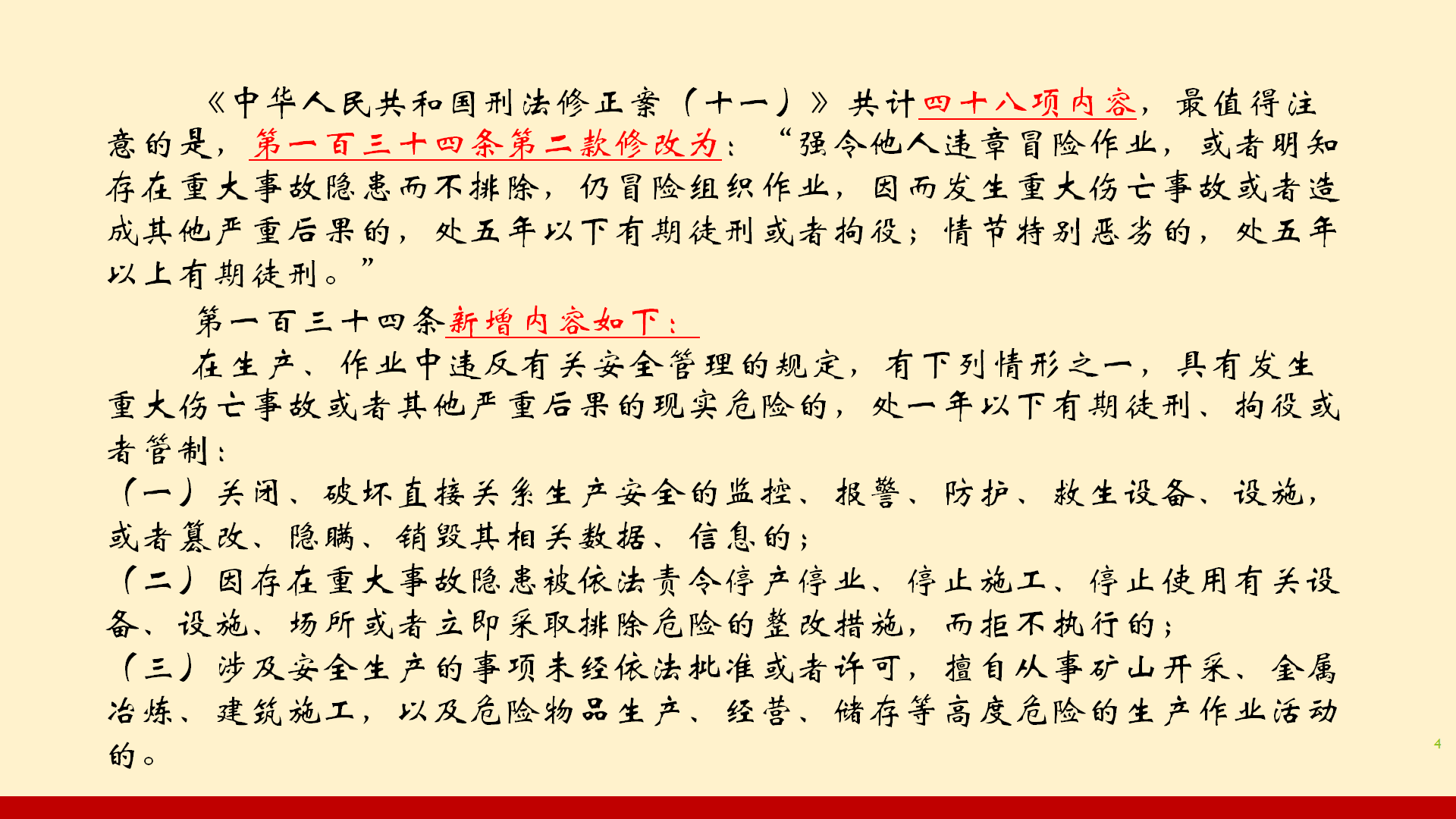 《中华人民共和国刑法修正案（十一）》共计四十八项内容，最值得注意的是，第一百三十四条第二款修改为：“强令他人违章冒险作业，或者明知存在重大事故隐患而不排除，仍冒险组织作业，因而发生重大伤亡事故或者造成其他严重后果的，处五年以下有期徒刑或者拘役；情节特别恶劣的，处五年以上有期徒刑。”

第一百三十四条新增内容如下：

在生产、作业中违反有关安全管理的规定，有下列情形之一，具有发生重大伤亡事故或者其他严重后果的现实危险的，处一年以下有期徒刑、拘役或者管制：

（一）关闭、破坏直接关系生产安全的监控、报警、防护、救生设备、设施，或者篡改、隐瞒、销毁其相关数据、信息的；

（二）因存在重大事故隐患被依法责令停产停业、停止施工、停止使用有关设备、设施、场所或者立即采取排除危险的整改措施，而拒不执行的；

（三）涉及安全生产的事项未经依法批准或者许可，擅自从事矿山开采、金属冶炼、建筑施工，以及危险物品生产、经营、储存等高度危险的生产作业活动的。

4